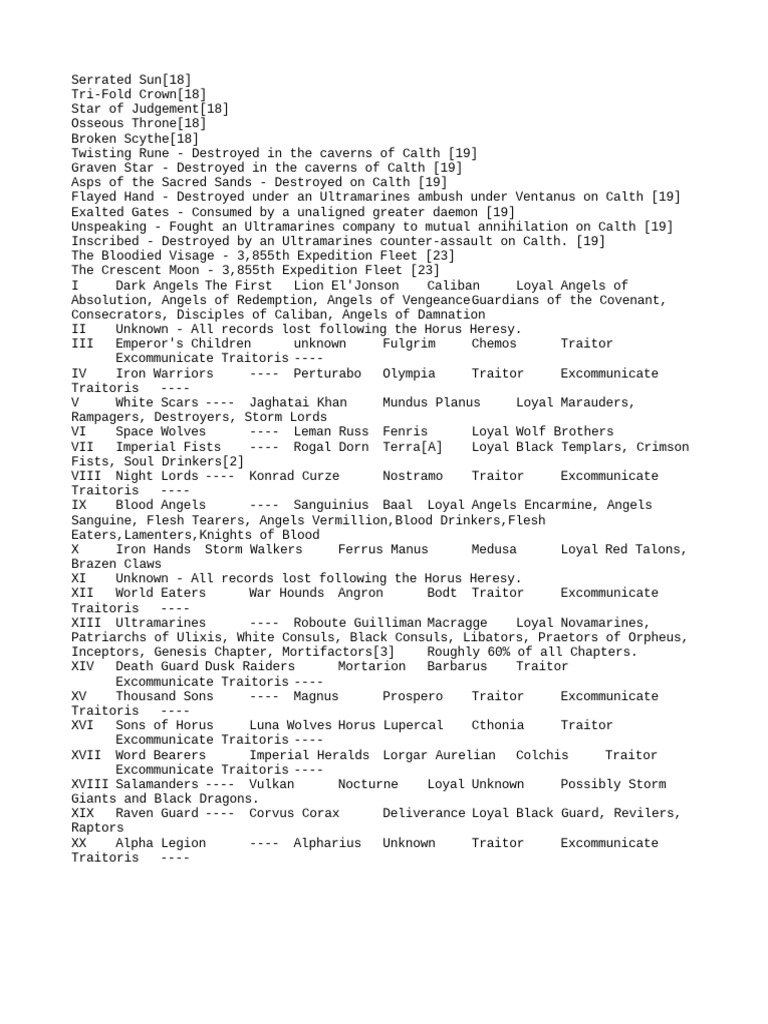 Serrated Sun[18]
Tri-Fold Crown[18]
Star of Judgement[18]
Osseous Throne[18]
Broken Scythe[18]
Twisting Rune - Destroyed in the caverns of Calth [19]
Graven Star - Destroyed in the caverns of Calth [19]
Asps of the Sacred Sands - Destroyed on Calth [19]
Flayed Hand - Destroyed under an Ultramarines ambush under Ventanus on Calth [19]
Exalted Gates - Consumed by a unaligned greater daemon [19]
Unspeaking - Fought an Ultramarines company to mutual annihilation on Calth [19]
Inscribed - Destroyed by an Ultramarines counter-assault on Calth. [19]
The Bloodied Visage - 3,855th Expedition Fleet [23]
The Crescent Moon - 3,855th Expedition Fleet [23]
I Dark Angels The First Lion El'Jonson Caliban Loyal Angels of Absolution, Angels of Redemption, Angels of VengeanceGuardians of the Covenant, Consecrators, Disciples of Caliban, Angels of Damnation
II Unknown - All records lost following the Horus Heresy.
III Emperor's Children unknown Fulgrim Chemos Traitor Excommunicate Traitoris ----
IV Iron Warriors ---- Perturabo Olympia Traitor Excommunicate Traitoris ----
V White Scars ---- Jaghatai Khan Mundus Planus Loyal Marauders, Rampagers, Destroyers, Storm Lords
VI Space Wolves ---- Leman Russ Fenris Loyal Wolf Brothers
VII Imperial Fists ---- Rogal Dorn Terra[A] Loyal Black Templars, Crimson Fists, Soul Drinkers[2]
VIII Night Lords ---- Konrad Curze Nostramo Traitor Excommunicate Traitoris ----
IX Blood Angels ---- Sanguinius Baal Loyal Angels Encarmine, Angels Sanguine, Flesh Tearers, Angels Vermillion,Blood Drinkers,Flesh Eaters,Lamenters,Knights of Blood
X Iron Hands Storm Walkers Ferrus Manus Medusa Loyal Red Talons, Brazen Claws
XI Unknown - All records lost following the Horus Heresy.
XII World Eaters War Hounds Angron Bodt Traitor Excommunicate Traitoris ----
XIII Ultramarines ---- Roboute Guilliman Macragge Loyal Novamarines, Patriarchs of Ulixis, White Consuls, Black Consuls, Libators, Praetors of Orpheus, Inceptors, Genesis Chapter, Mortifactors[3] Roughly 60% of all Chapters.
XIV Death Guard Dusk Raiders Mortarion Barbarus Traitor Excommunicate Traitoris ----
XV Thousand Sons ---- Magnus Prospero Traitor Excommunicate Traitoris ----
XVI Sons of Horus Luna Wolves Horus Lupercal Cthonia Traitor Excommunicate Traitoris ----
XVII Word Bearers Imperial Heralds Lorgar Aurelian Colchis Traitor Excommunicate Traitoris ----
XVIII Salamanders ---- Vulkan Nocturne Loyal Unknown Possibly Storm Giants and Black Dragons.
XIX Raven Guard ---- Corvus Corax Deliverance Loyal Black Guard, Revilers, Raptors
XX Alpha Legion ---- Alpharius Unknown Traitor Excommunicate Traitoris ----